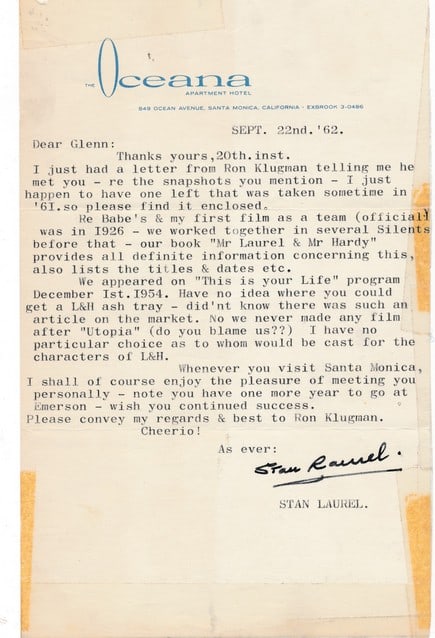 THE Oceana
APARTMENT HOTEL
849 OCEAN AVENUE, SANTA MONICA, CALIFORNIA · EXBROOK 3-0486

SEPT. 22nd.'62.

Dear Glenn:

Thanks yours,20th.inst.
I just had a letter from Ron Klugman telling me he met you - re the snapshots you mention - I just happen to have one left that was taken sometime in '6I.so please find it enclosed.

Re Babe's & my first film as a team (official) was in I926 - we worked together in several Silents before that - our book "Mr Laurel & Mr Hardy" provides all definite information concerning this, also lists the titles & dates etc.

We appeared on "This is your Life" program December Ist.I954. Have no idea where you could get a L&H ash tray - did'nt know there was such an article on the market. No we never made any film after "Utopia" (do you blame us??) I have no particular choice as to whom would be cast for the characters of L&H.

Whenever you visit Santa Monica, I shall of course enjoy the pleasure of meeting you personally - note you have one more year to go at Emerson - wish you continued success.
Please convey my regards & best to Ron Klugman.
Cheerio!

As ever:
Stan Laurel.

STAN LAUREL.